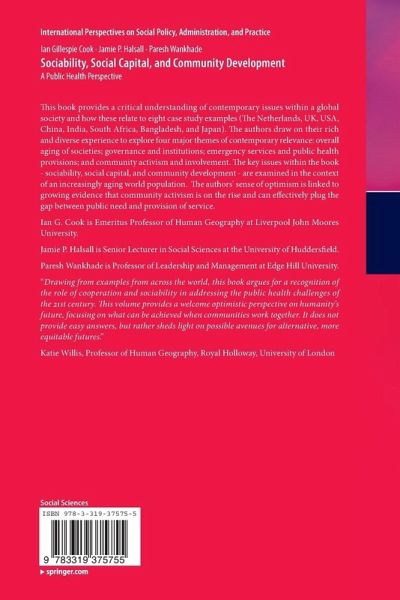 International Perspectives on Social Policy, Administration, and Practice

Ian Gillespie Cook · Jamie P. Halsall · Paresh Wankhade

Sociability, Social Capital, and Community Development

A Public Health Perspective

This book provides a critical understanding of contemporary issues within a global society and how these relate to eight case study examples (The Netherlands, UK, USA, China, India, South Africa, Bangladesh, and Japan). The authors draw on their rich and diverse experience to explore four major themes of contemporary relevance: overall aging of societies; governance and institutions; emergency services and public health provisions; and community activism and involvement. The key issues within the book - sociability, social capital, and community development - are examined in the context of an increasingly aging world population. The authors' sense of optimism is linked to growing evidence that community activism is on the rise and can effectively plug the gap between public need and provision of service.

Ian G. Cook is Emeritus Professor of Human Geography at Liverpool John Moores University.

Jamie P. Halsall is Senior Lecturer in Social Sciences at the University of Huddersfield.

Paresh Wankhade is Professor of Leadership and Management at Edge Hill University.

"Drawing from examples from across the world, this book argues for a recognition of the role of cooperation and sociability in addressing the public health challenges of the 21st century. This volume provides a welcome optimistic perspective on humanity's future, focusing on what can be achieved when communities work together. It does not provide easy answers, but rather sheds light on possible avenues for alternative, more equitable futures."

Katie Willis, Professor of Human Geography, Royal Holloway, University of London

Social Sciences

ISBN 978-3-319-37575-5

9 783319 375755

▸ springer.com